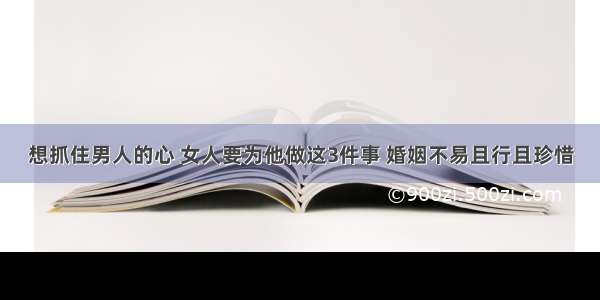 想抓住男人的心 女人要为他做这3件事 婚姻不易且行且珍惜

©900zi.500zi.com